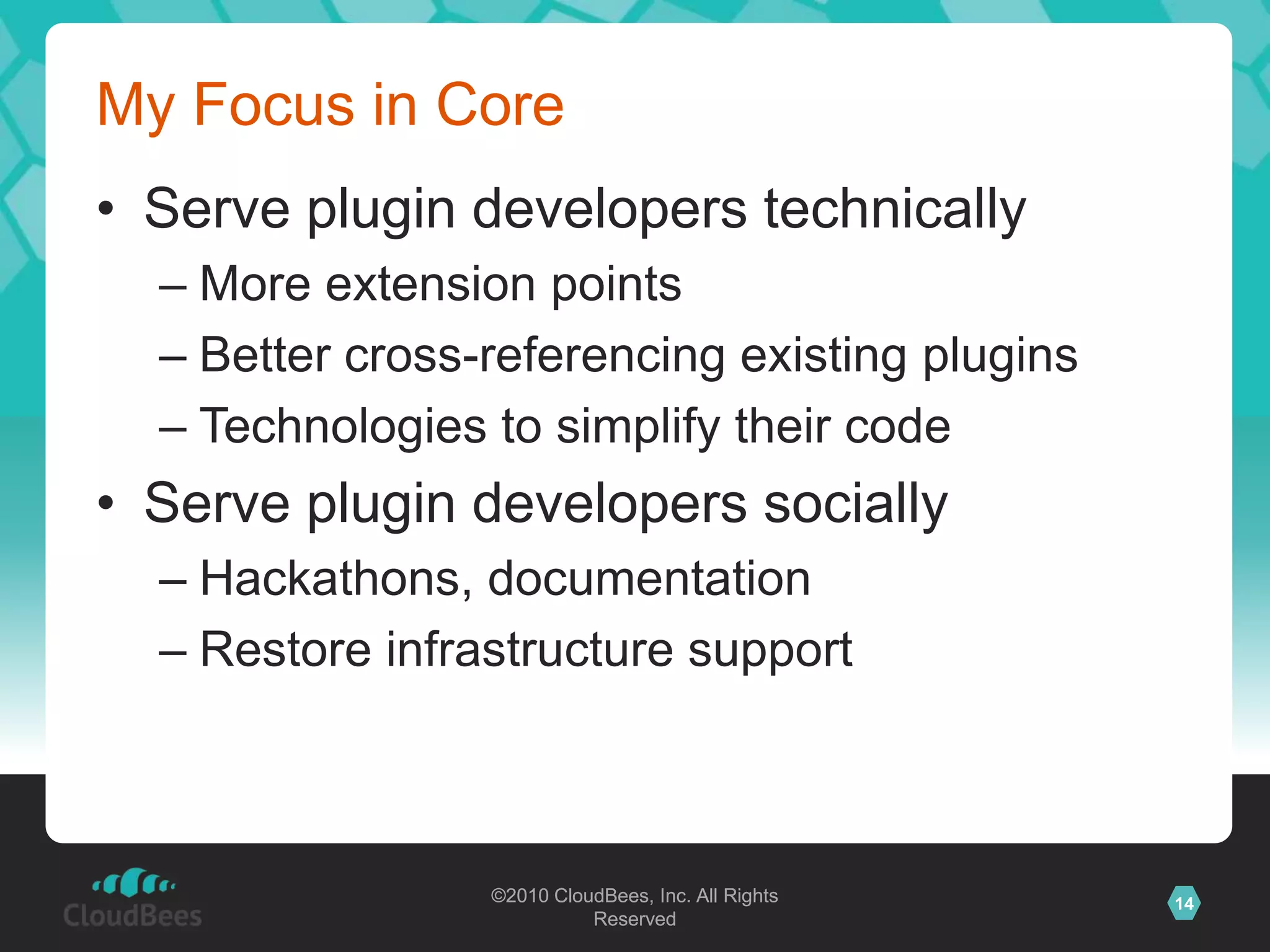 My Focus in Core

• Serve plugin developers technically
  – More extension points
  – Better cross-referencing existing plugins
  – Technologies to simplify their code
• Serve plugin developers socially
  – Hackathons, documentation
  – Restore infrastructure support

CloudBees

©2010 CloudBees, Inc. All Rights Reserved

14